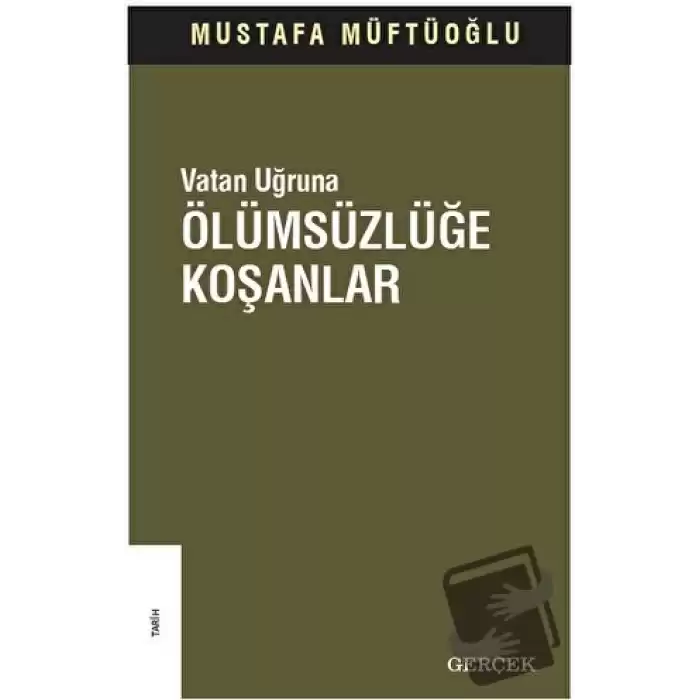 MUSTAFA MÜFTÜOĞLU

Vatan Uğruna
ÖLÜMSÜZLÜĞE
KOŞANLAR

TARİH

GERÇEK